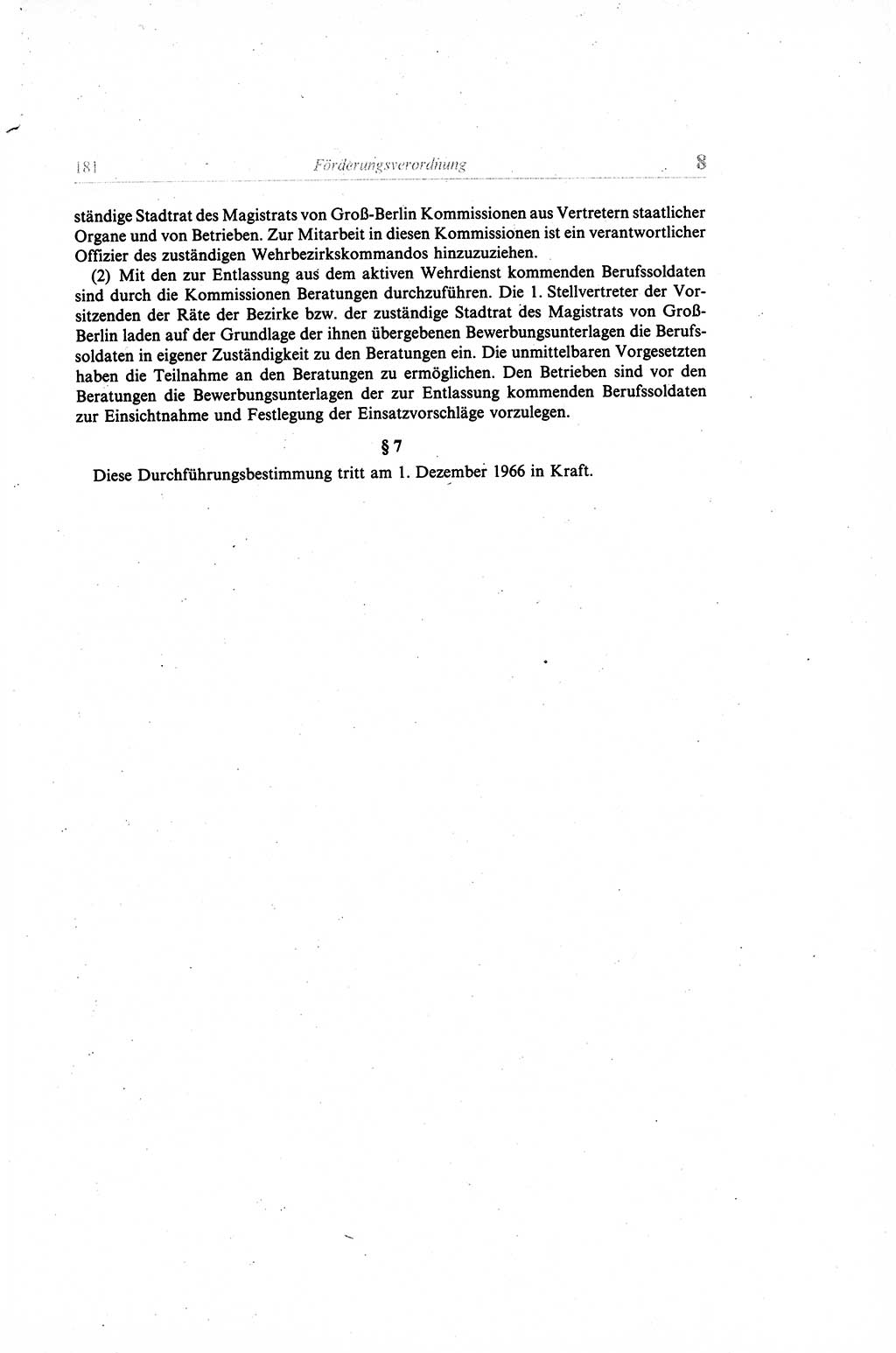 181 Förderungsverordnung 8

ständige Stadtrat des Magistrats von Groß-Berlin Kommissionen aus Vertretern staatlicher Organe und von Betrieben. Zur Mitarbeit in diesen Kommissionen ist ein verantwortlicher Offizier des zuständigen Wehrbezirkskommandos hinzuzuziehen.

(2) Mit den zur Entlassung aus dem aktiven Wehrdienst kommenden Berufssoldaten sind durch die Kommissionen Beratungen durchzuführen. Die 1. Stellvertreter der Vorsitzenden der Räte der Bezirke bzw. der zuständige Stadtrat des Magistrats von Groß-Berlin laden auf der Grundlage der ihnen übergebenen Bewerbungsunterlagen die Berufssoldaten in eigener Zuständigkeit zu den Beratungen ein. Die unmittelbaren Vorgesetzten haben die Teilnahme an den Beratungen zu ermöglichen. Den Betrieben sind vor den Beratungen die Bewerbungsunterlagen der zur Entlassung kommenden Berufssoldaten zur Einsichtnahme und Festlegung der Einsatzvorschläge vorzulegen.

§ 7

Diese Durchführungsbestimmung tritt am 1. Dezember 1966 in Kraft.